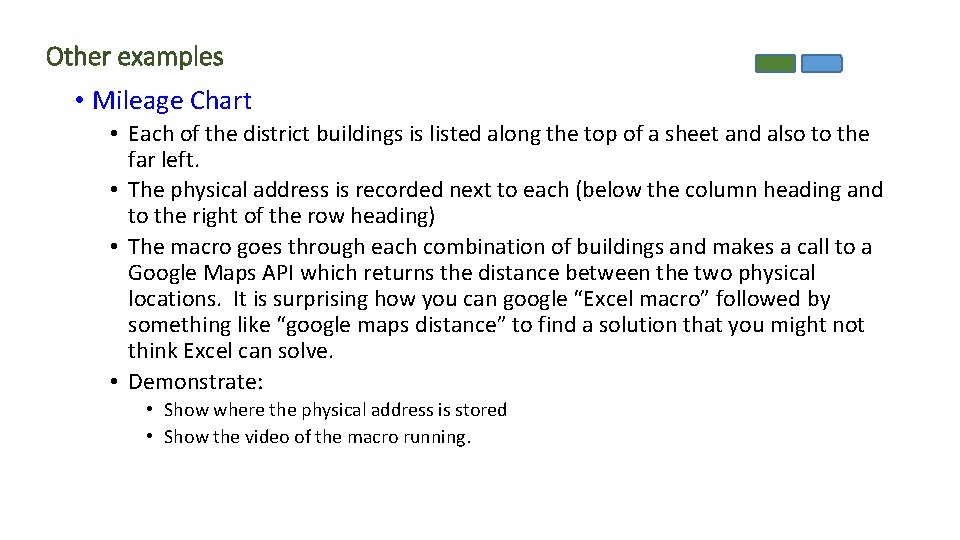 Other examples

• Mileage Chart
• Each of the district buildings is listed along the top of a sheet and also to the far left.
• The physical address is recorded next to each (below the column heading and to the right of the row heading)
• The macro goes through each combination of buildings and makes a call to a Google Maps API which returns the distance between the two physical locations. It is surprising how you can google "Excel macro" followed by something like "google maps distance" to find a solution that you might not think Excel can solve.
• Demonstrate:
• Show where the physical address is stored
• Show the video of the macro running.